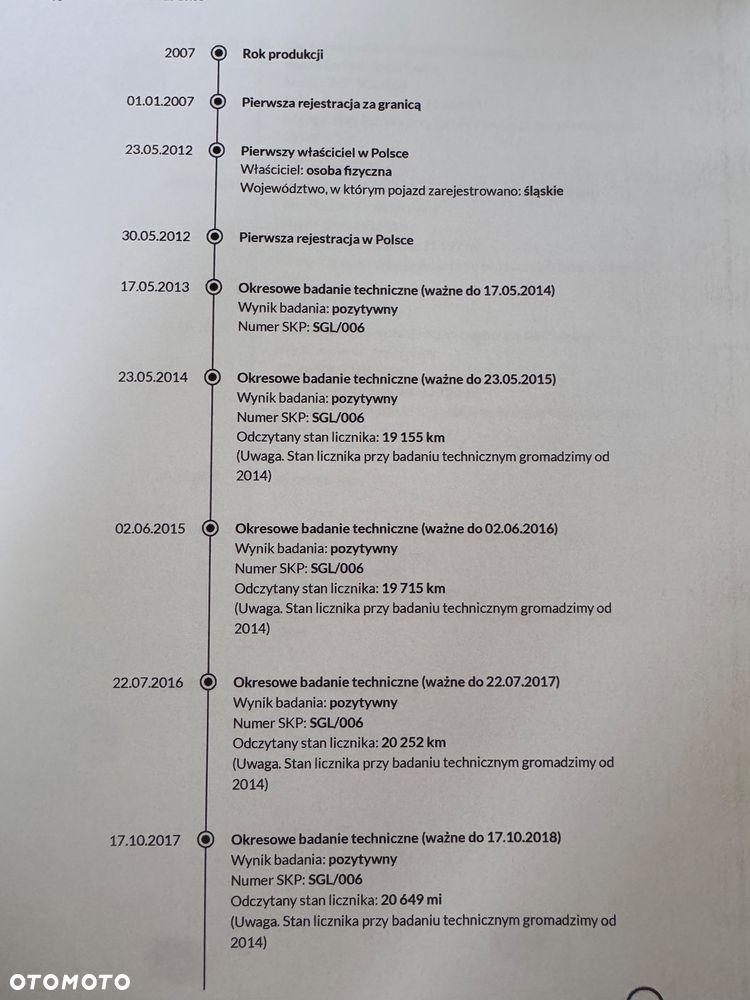 2007 Rok produkcji

01.01.2007 Pierwsza rejestracja za granicą

23.05.2012 Pierwszy właściciel w Polsce
Właściciel: osoba fizyczna
Województwo, w którym pojazd zarejestrowano: śląskie

30.05.2012 Pierwsza rejestracja w Polsce

17.05.2013 Okresowe badanie techniczne (ważne do 17.05.2014)
Wynik badania: pozytywny
Numer SKP: SGL/006

23.05.2014 Okresowe badanie techniczne (ważne do 23.05.2015)
Wynik badania: pozytywny
Numer SKP: SGL/006
Odczytany stan licznika: 19 155 km
(Uwaga. Stan licznika przy badaniu technicznym gromadzimy od 2014)

02.06.2015 Okresowe badanie techniczne (ważne do 02.06.2016)
Wynik badania: pozytywny
Numer SKP: SGL/006
Odczytany stan licznika: 19 715 km
(Uwaga. Stan licznika przy badaniu technicznym gromadzimy od 2014)

22.07.2016 Okresowe badanie techniczne (ważne do 22.07.2017)
Wynik badania: pozytywny
Numer SKP: SGL/006
Odczytany stan licznika: 20 252 km
(Uwaga. Stan licznika przy badaniu technicznym gromadzimy od 2014)

17.10.2017 Okresowe badanie techniczne (ważne do 17.10.2018)
Wynik badania: pozytywny
Numer SKP: SGL/006
Odczytany stan licznika: 20 649 mi
(Uwaga. Stan licznika przy badaniu technicznym gromadzimy od 2014)

OTOMOTO